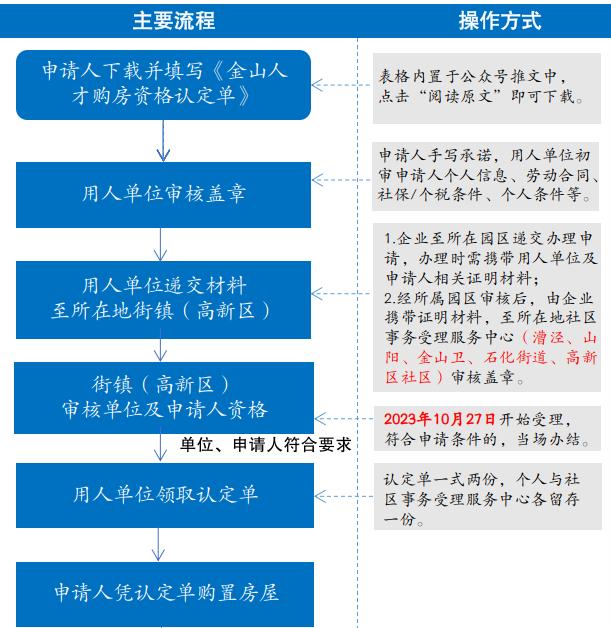 主要流程

申请人下载并填写《金山人才购房资格认定单》

用人单位审核盖章

用人单位递交材料至所在地街镇（高新区）

街镇（高新区）审核单位及申请人资格

单位、申请人符合要求

用人单位领取认定单

申请人凭认定单购置房屋

操作方式

表格内置于公众号推文中，点击“阅读原文”即可下载。

申请人手写承诺，用人单位初审申请人个人信息、劳动合同、社保/个税条件、个人条件等。

1.企业至所在园区递交办理申请，办理时需携带用人单位及申请人相关证明材料；
2.经所属园区审核后，由企业携带证明材料，至所在地社区事务受理服务中心（漕泾、山阳、金山卫、石化街道、高新区社区）审核盖章。

2023年10月27日开始受理，符合申请条件的，当场办结。

认定单一式两份，个人与社区事务受理服务中心各留存一份。